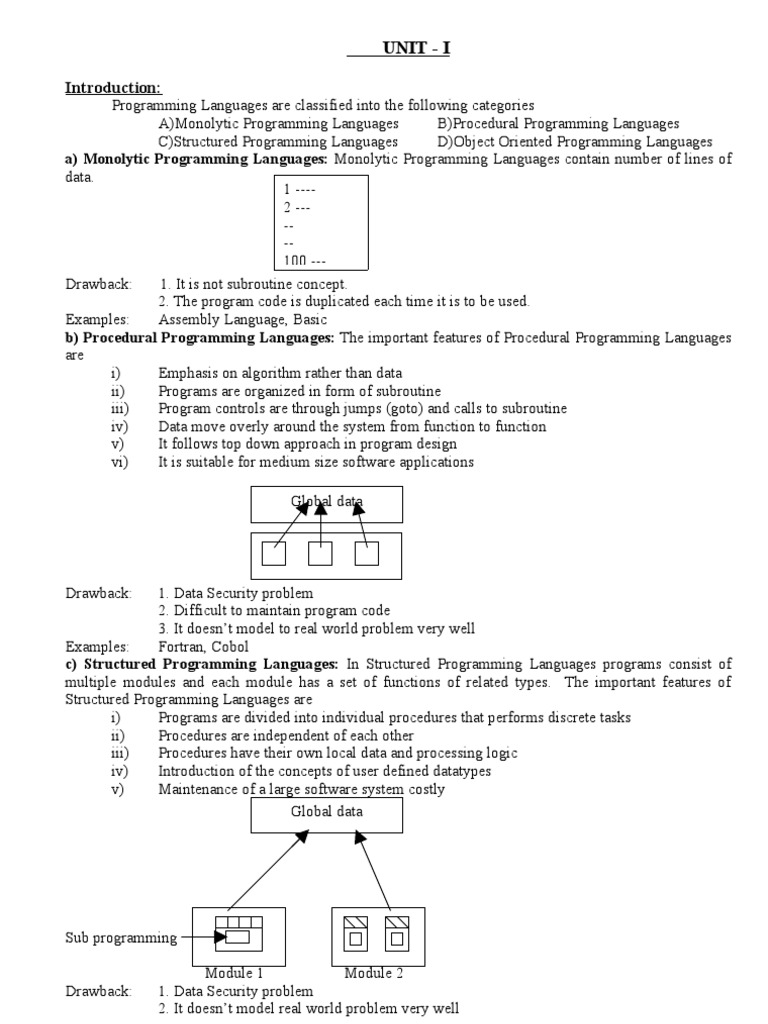 UNIT - I

Introduction:

Programming Languages are classified into the following categories

A)Monolytic Programming Languages B)Procedural Programming Languages

C)Structured Programming Languages D)Object Oriented Programming Languages

a) Monolytic Programming Languages: Monolytic Programming Languages contain number of lines of data.

1 ----
2 ---
--
--
100 ---

Drawback: 1. It is not subroutine concept.
2. The program code is duplicated each time it is to be used.

Examples: Assembly Language, Basic

b) Procedural Programming Languages: The important features of Procedural Programming Languages are

i) Emphasis on algorithm rather than data
ii) Programs are organized in form of subroutine
iii) Program controls are through jumps (goto) and calls to subroutine
iv) Data move overly around the system from function to function
v) It follows top down approach in program design
vi) It is suitable for medium size software applications

Global data

Drawback: 1. Data Security problem
2. Difficult to maintain program code
3. It doesn't model to real world problem very well

Examples: Fortran, Cobol

c) Structured Programming Languages: In Structured Programming Languages programs consist of multiple modules and each module has a set of functions of related types. The important features of Structured Programming Languages are

i) Programs are divided into individual procedures that performs discrete tasks
ii) Procedures are independent of each other
iii) Procedures have their own local data and processing logic
iv) Introduction of the concepts of user defined datatypes
v) Maintenance of a large software system costly

Global data

Sub programming

Module 1 Module 2

Drawback: 1. Data Security problem
2. It doesn't model real world problem very well